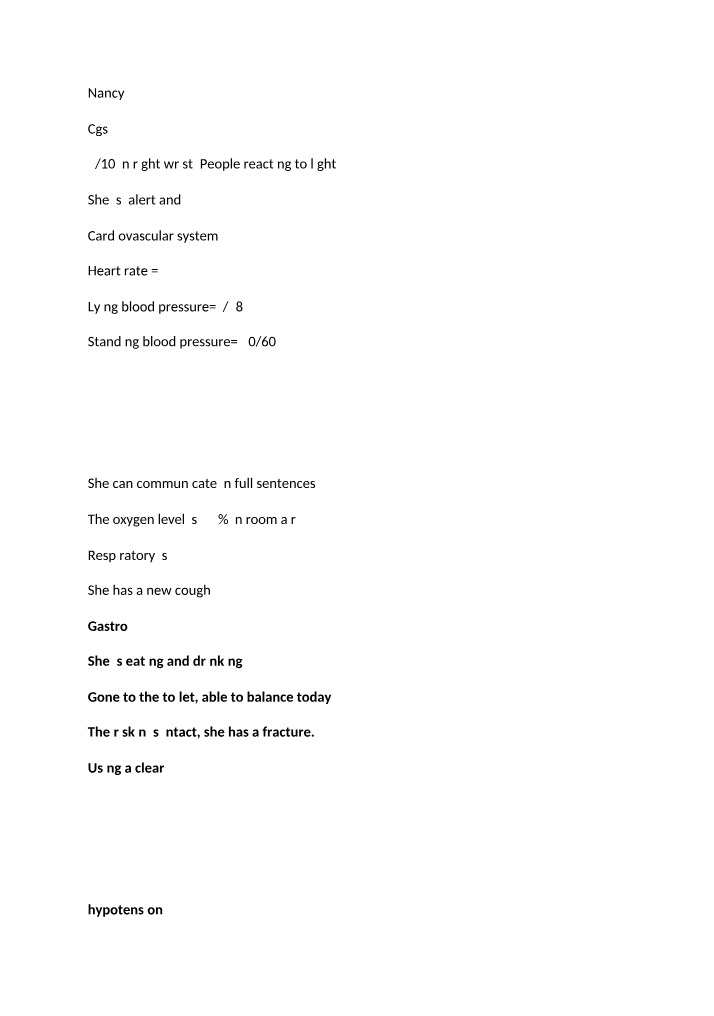 Nancy

Cgs

/10 n r ght wr st People react ng to l ght

She s alert and

Card ovascular system

Heart rate =

Ly ng blood pressure= / 8

Stand ng blood pressure= 0/60

She can commun cate n full sentences

The oxygen level s % n room a r

Resp ratory s

She has a new cough

Gastro

She s eat ng and dr nk ng

Gone to the to let, able to balance today

The r sk n s ntact, she has a fracture.

Us ng a clear

hypotens on